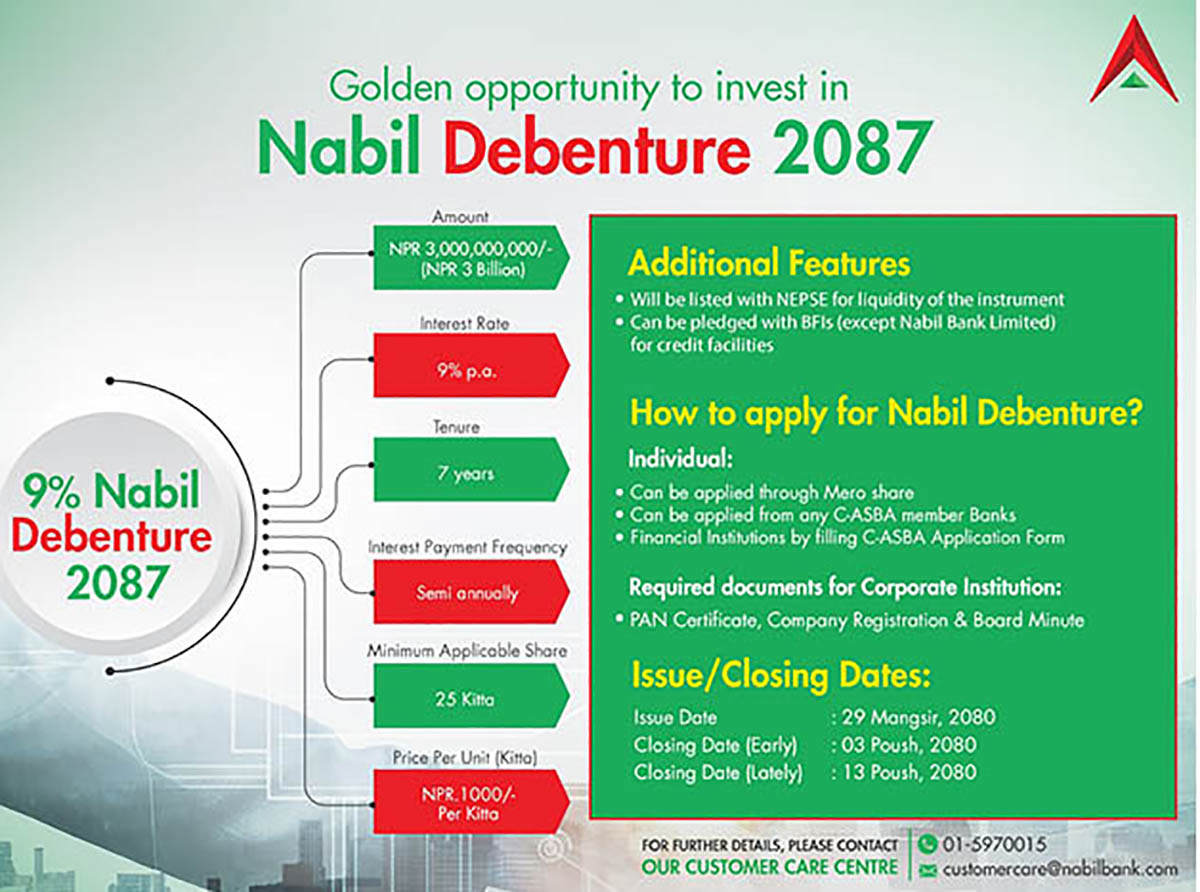 Golden opportunity to invest in
Nabil Debenture 2087

9% Nabil Debenture 2087

Amount
NPR 3,000,000,000/- (NPR 3 Billion)

Interest Rate
9% p.a.

Tenure
7 years

Interest Payment Frequency
Semi annually

Minimum Applicable Share
25 Kitta

Price Per Unit (Kitta)
NPR.1000/- Per Kitta

Additional Features
• Will be listed with NEPSE for liquidity of the instrument
• Can be pledged with BFIs (except Nabil Bank Limited) for credit facilities

How to apply for Nabil Debenture?

Individual:
• Can be applied through Mero share
• Can be applied from any C-ASBA member Banks
• Financial Institutions by filling C-ASBA Application Form

Required documents for Corporate Institution:
• PAN Certificate, Company Registration & Board Minute

Issue/Closing Dates:
Issue Date : 29 Mangsir, 2080
Closing Date (Early) : 03 Poush, 2080
Closing Date (Lately) : 13 Poush, 2080

FOR FURTHER DETAILS, PLEASE CONTACT
OUR CUSTOMER CARE CENTRE
01-5970015
customercare@nabilbank.com